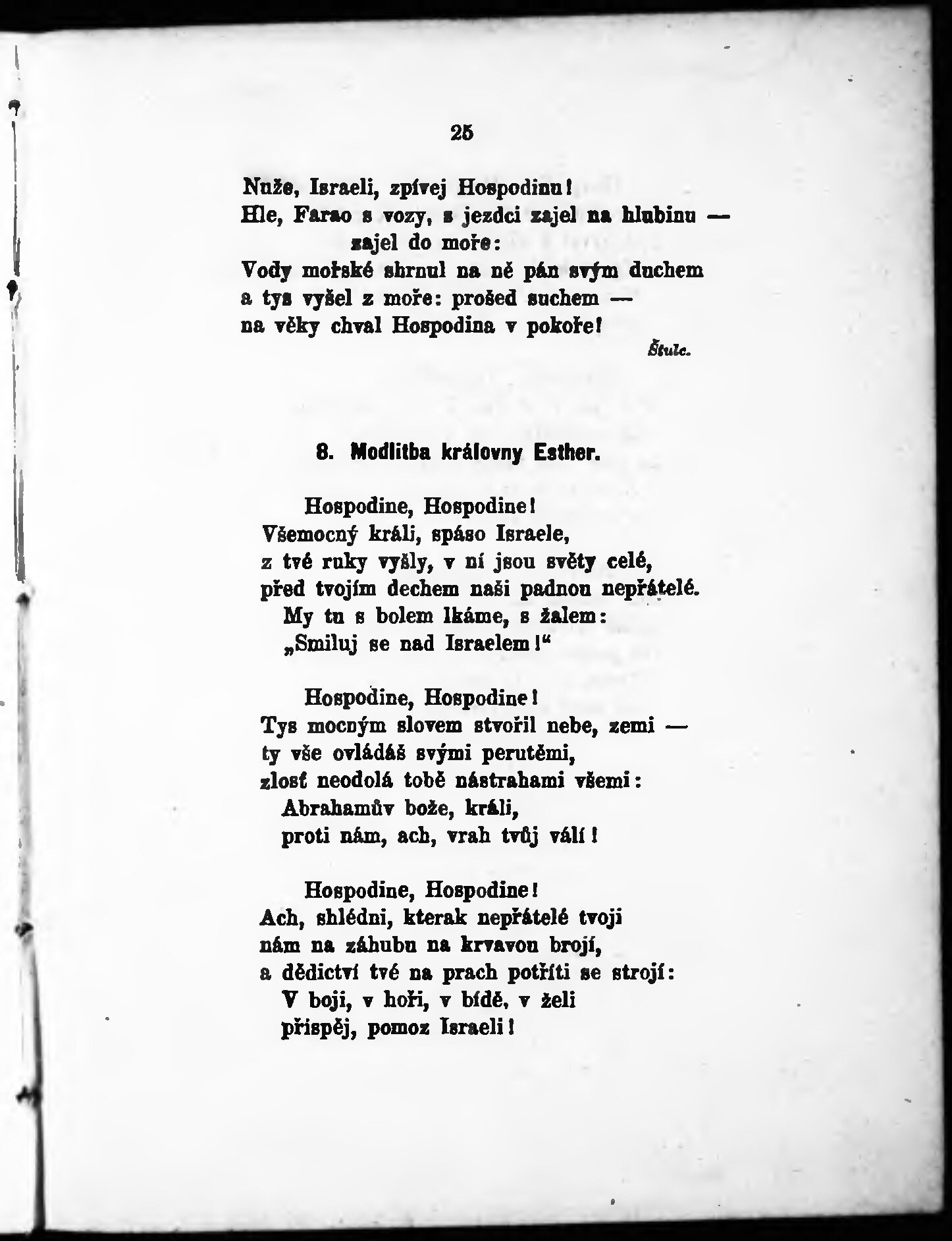 25

Nuže, Israeli, zpívej Hospodinu!
Hle, Farao s vozy, s jezdci zajel na hlubinu —
zajel do moře:
Vody mořské shrnul na ně pán svým duchem
a tys vyšel z moře: prošed suchem —
na věky chval Hospodina v pokoře!

Štulc.

8. Modlitba královny Esther.

Hospodine, Hospodine!
Všemocný králi, spáso Israele,
z tvé ruky vyšly, v ní jsou světy celé,
před tvojím dechem naši padnou nepřátelé.
My tu s bolem lkáme, s žalem:
„Smiluj se nad Israelem!“

Hospodine, Hospodine!
Tys mocným slovem stvořil nebe, zemi —
ty vše ovládáš svými perutěmi,
zlosť neodolá tobě nástrahami všemi:
Abrahamův bože, králi,
proti nám, ach, vrah tvůj válí!

Hospodine, Hospodine!
Ach, shlédni, kterak nepřátelé tvoji
nám na záhubu na krvavou brojí,
a dědictví tvé na prach potříti se strojí:
V boji, v hoři, v bídě, v želi
přispěj, pomoz Israeli!